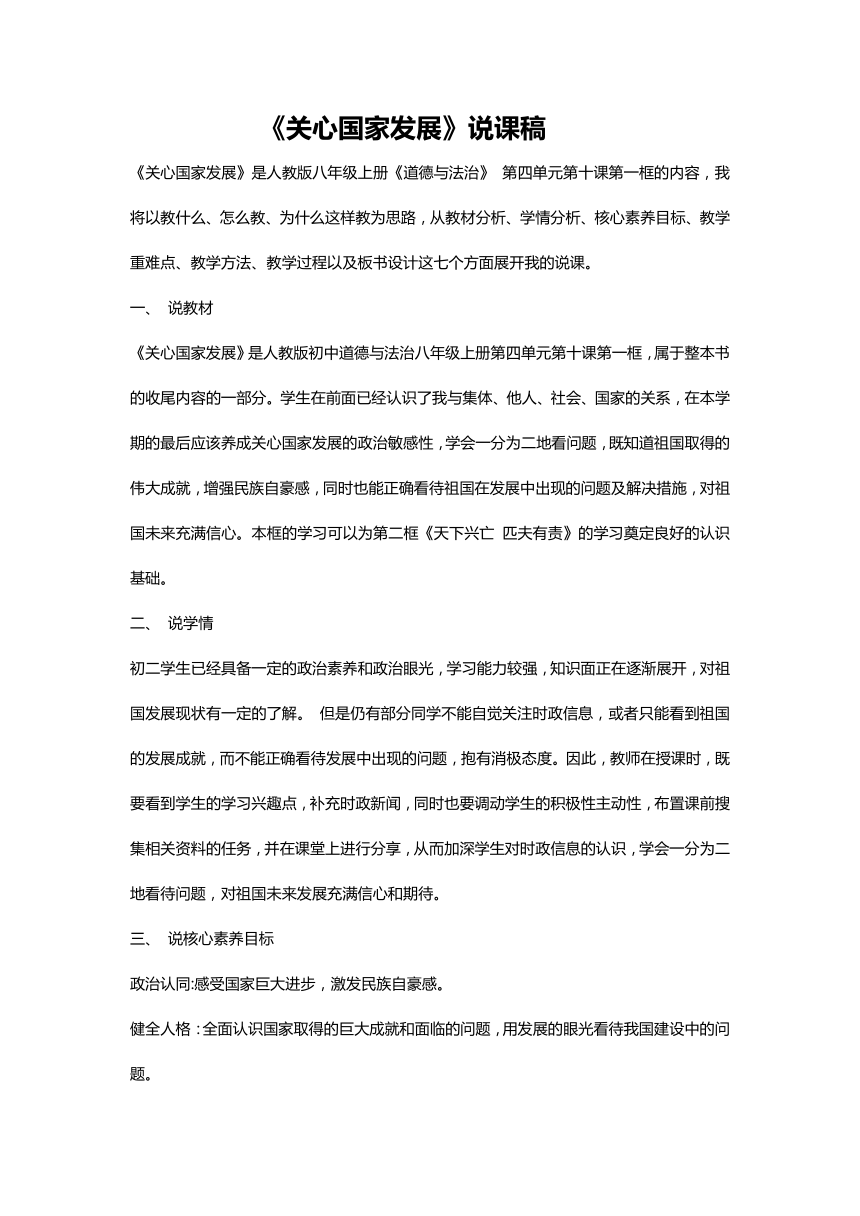 《关心国家发展》说课稿

《关心国家发展》是人教版八年级上册《道德与法治》 第四单元第十课第一框的内容，我将以教什么、怎么教、为什么这样教为思路，从教材分析、学情分析、核心素养目标、教学重难点、教学方法、教学过程以及板书设计这七个方面展开我的说课。

一、 说教材

《关心国家发展》是人教版初中道德与法治八年级上册第四单元第十课第一框，属于整本书的收尾内容的一部分。学生在前面已经认识了我与集体、他人、社会、国家的关系，在本学期的最后应该养成关心国家发展的政治敏感性，学会一分为二地看问题，既知道祖国取得的伟大成就，增强民族自豪感，同时也能正确看待祖国在发展中出现的问题及解决措施，对祖国未来充满信心。本框的学习可以为第二框《天下兴亡 匹夫有责》的学习奠定良好的认识基础。

二、 说学情

初二学生已经具备一定的政治素养和政治眼光，学习能力较强，知识面正在逐渐展开，对祖国发展现状有一定的了解。 但是仍有部分同学不能自觉关注时政信息，或者只能看到祖国的发展成就，而不能正确看待发展中出现的问题，抱有消极态度。因此，教师在授课时，既要看到学生的学习兴趣点，补充时政新闻，同时也要调动学生的积极性主动性，布置课前搜集相关资料的任务，并在课堂上进行分享，从而加深学生对时政信息的认识，学会一分为二地看待问题，对祖国未来发展充满信心和期待。

三、 说核心素养目标

政治认同:感受国家巨大进步，激发民族自豪感。

健全人格：全面认识国家取得的巨大成就和面临的问题，用发展的眼光看待我国建设中的问题。